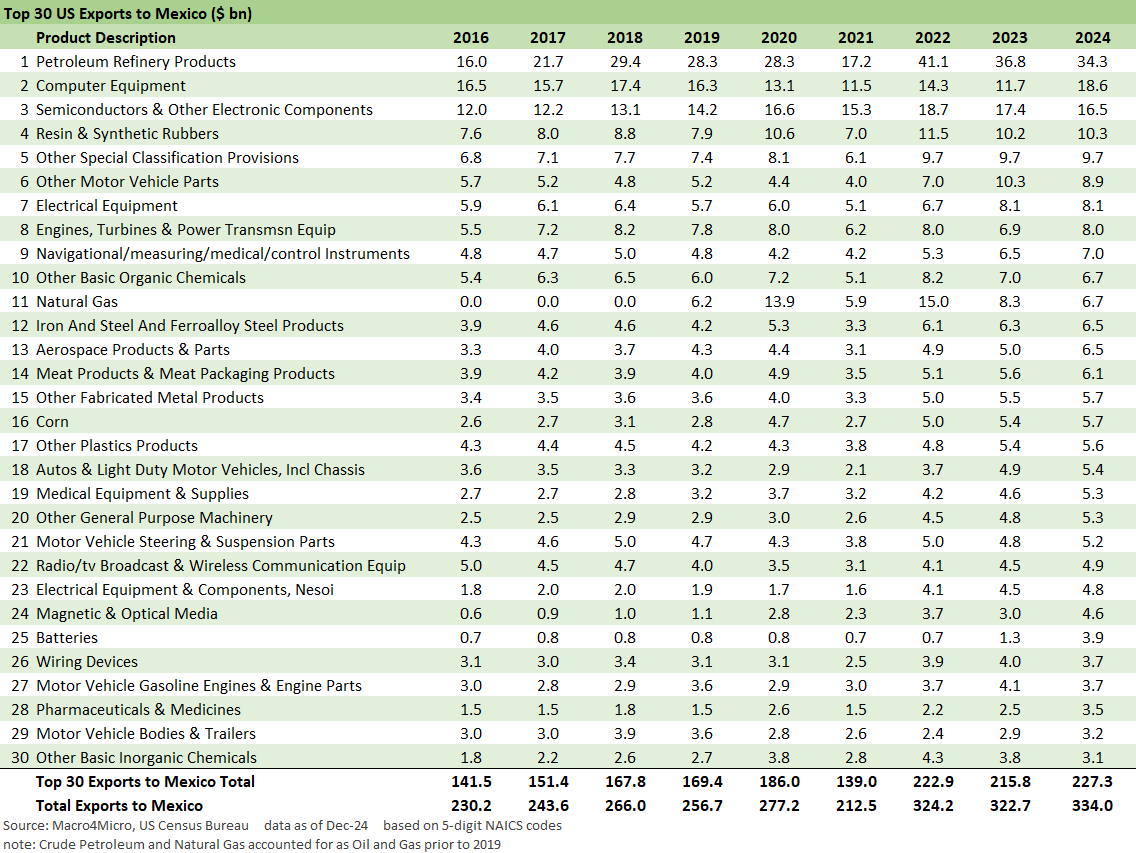 Top 30 US Exports to Mexico ($ bn)

| | Product Description | 2016 | 2017 | 2018 | 2019 | 2020 | 2021 | 2022 | 2023 | 2024 |
|---|---|---|---|---|---|---|---|---|---|---|
| 1 | Petroleum Refinery Products | 16.0 | 21.7 | 29.4 | 28.3 | 28.3 | 17.2 | 41.1 | 36.8 | 34.3 |
| 2 | Computer Equipment | 16.5 | 15.7 | 17.4 | 16.3 | 13.1 | 11.5 | 14.3 | 11.7 | 18.6 |
| 3 | Semiconductors & Other Electronic Components | 12.0 | 12.2 | 13.1 | 14.2 | 16.6 | 15.3 | 18.7 | 17.4 | 16.5 |
| 4 | Resin & Synthetic Rubbers | 7.6 | 8.0 | 8.8 | 7.9 | 10.6 | 7.0 | 11.5 | 10.2 | 10.3 |
| 5 | Other Special Classification Provisions | 6.8 | 7.1 | 7.7 | 7.4 | 8.1 | 6.1 | 9.7 | 9.7 | 9.7 |
| 6 | Other Motor Vehicle Parts | 5.7 | 5.2 | 4.8 | 5.2 | 4.4 | 4.0 | 7.0 | 10.3 | 8.9 |
| 7 | Electrical Equipment | 5.9 | 6.1 | 6.4 | 5.7 | 6.0 | 5.1 | 6.7 | 8.1 | 8.1 |
| 8 | Engines, Turbines & Power Transmsn Equip | 5.5 | 7.2 | 8.2 | 7.8 | 8.0 | 6.2 | 8.0 | 6.9 | 8.0 |
| 9 | Navigational/measuring/medical/control Instruments | 4.8 | 4.7 | 5.0 | 4.8 | 4.2 | 4.2 | 5.3 | 6.5 | 7.0 |
| 10 | Other Basic Organic Chemicals | 5.4 | 6.3 | 6.5 | 6.0 | 7.2 | 5.1 | 8.2 | 7.0 | 6.7 |
| 11 | Natural Gas | 0.0 | 0.0 | 0.0 | 6.2 | 13.9 | 5.9 | 15.0 | 8.3 | 6.7 |
| 12 | Iron And Steel And Ferroalloy Steel Products | 3.9 | 4.6 | 4.6 | 4.2 | 5.3 | 3.3 | 6.1 | 6.3 | 6.5 |
| 13 | Aerospace Products & Parts | 3.3 | 4.0 | 3.7 | 4.3 | 4.4 | 3.1 | 4.9 | 5.0 | 6.5 |
| 14 | Meat Products & Meat Packaging Products | 3.9 | 4.2 | 3.9 | 4.0 | 4.9 | 3.5 | 5.1 | 5.6 | 6.1 |
| 15 | Other Fabricated Metal Products | 3.4 | 3.5 | 3.6 | 3.6 | 4.0 | 3.3 | 5.0 | 5.5 | 5.7 |
| 16 | Corn | 2.6 | 2.7 | 3.1 | 2.8 | 4.7 | 2.7 | 5.0 | 5.4 | 5.7 |
| 17 | Other Plastics Products | 4.3 | 4.4 | 4.5 | 4.2 | 4.3 | 3.8 | 4.8 | 5.4 | 5.6 |
| 18 | Autos & Light Duty Motor Vehicles, Incl Chassis | 3.6 | 3.5 | 3.3 | 3.2 | 2.9 | 2.1 | 3.7 | 4.9 | 5.4 |
| 19 | Medical Equipment & Supplies | 2.7 | 2.7 | 2.8 | 3.2 | 3.7 | 3.2 | 4.2 | 4.6 | 5.3 |
| 20 | Other General Purpose Machinery | 2.5 | 2.5 | 2.9 | 2.9 | 3.0 | 2.6 | 4.5 | 4.8 | 5.3 |
| 21 | Motor Vehicle Steering & Suspension Parts | 4.3 | 4.6 | 5.0 | 4.7 | 4.3 | 3.8 | 5.0 | 4.8 | 5.2 |
| 22 | Radio/tv Broadcast & Wireless Communication Equip | 5.0 | 4.5 | 4.7 | 4.0 | 3.5 | 3.1 | 4.1 | 4.5 | 4.9 |
| 23 | Electrical Equipment & Components, Nesoi | 1.8 | 2.0 | 2.0 | 1.9 | 1.7 | 1.6 | 4.1 | 4.5 | 4.8 |
| 24 | Magnetic & Optical Media | 0.6 | 0.9 | 1.0 | 1.1 | 2.8 | 2.3 | 3.7 | 3.0 | 4.6 |
| 25 | Batteries | 0.7 | 0.8 | 0.8 | 0.8 | 0.8 | 0.7 | 0.7 | 1.3 | 3.9 |
| 26 | Wiring Devices | 3.1 | 3.0 | 3.4 | 3.1 | 3.1 | 2.5 | 3.9 | 4.0 | 3.7 |
| 27 | Motor Vehicle Gasoline Engines & Engine Parts | 3.0 | 2.8 | 2.9 | 3.6 | 2.9 | 3.0 | 3.7 | 4.1 | 3.7 |
| 28 | Pharmaceuticals & Medicines | 1.5 | 1.5 | 1.8 | 1.5 | 2.6 | 1.5 | 2.2 | 2.5 | 3.5 |
| 29 | Motor Vehicle Bodies & Trailers | 3.0 | 3.0 | 3.9 | 3.6 | 2.8 | 2.6 | 2.4 | 2.9 | 3.2 |
| 30 | Other Basic Inorganic Chemicals | 1.8 | 2.2 | 2.6 | 2.7 | 3.8 | 2.8 | 4.3 | 3.8 | 3.1 |
| | Top 30 Exports to Mexico Total | 141.5 | 151.4 | 167.8 | 169.4 | 186.0 | 139.0 | 222.9 | 215.8 | 227.3 |
| | Total Exports to Mexico | 230.2 | 243.6 | 266.0 | 256.7 | 277.2 | 212.5 | 324.2 | 322.7 | 334.0 |

Source: Macro4Micro, US Census Bureau data as of Dec-24 based on 5-digit NAICS codes
note: Crude Petroleum and Natural Gas accounted for as Oil and Gas prior to 2019